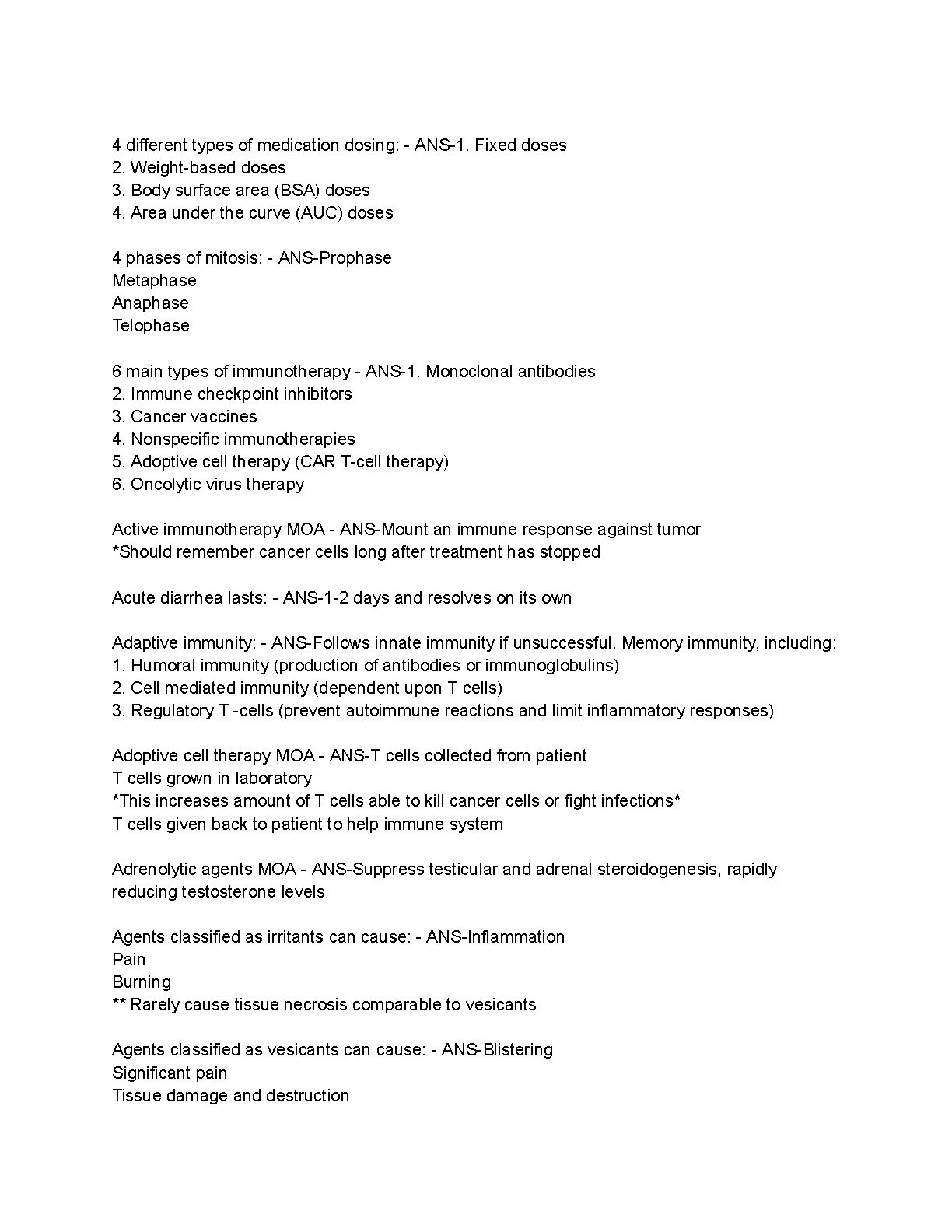 4 different types of medication dosing: - ANS-1. Fixed doses
2. Weight-based doses
3. Body surface area (BSA) doses
4. Area under the curve (AUC) doses

4 phases of mitosis: - ANS-Prophase
Metaphase
Anaphase
Telophase

6 main types of immunotherapy - ANS-1. Monoclonal antibodies
2. Immune checkpoint inhibitors
3. Cancer vaccines
4. Nonspecific immunotherapies
5. Adoptive cell therapy (CAR T-cell therapy)
6. Oncolytic virus therapy

Active immunotherapy MOA - ANS-Mount an immune response against tumor
*Should remember cancer cells long after treatment has stopped

Acute diarrhea lasts: - ANS-1-2 days and resolves on its own

Adaptive immunity: - ANS-Follows innate immunity if unsuccessful. Memory immunity, including:
1. Humoral immunity (production of antibodies or immunoglobulins)
2. Cell mediated immunity (dependent upon T cells)
3. Regulatory T -cells (prevent autoimmune reactions and limit inflammatory responses)

Adoptive cell therapy MOA - ANS-T cells collected from patient
T cells grown in laboratory
*This increases amount of T cells able to kill cancer cells or fight infections*
T cells given back to patient to help immune system

Adrenolytic agents MOA - ANS-Suppress testicular and adrenal steroidogenesis, rapidly reducing testosterone levels

Agents classified as irritants can cause: - ANS-Inflammation
Pain
Burning
** Rarely cause tissue necrosis comparable to vesicants

Agents classified as vesicants can cause: - ANS-Blistering
Significant pain
Tissue damage and destruction